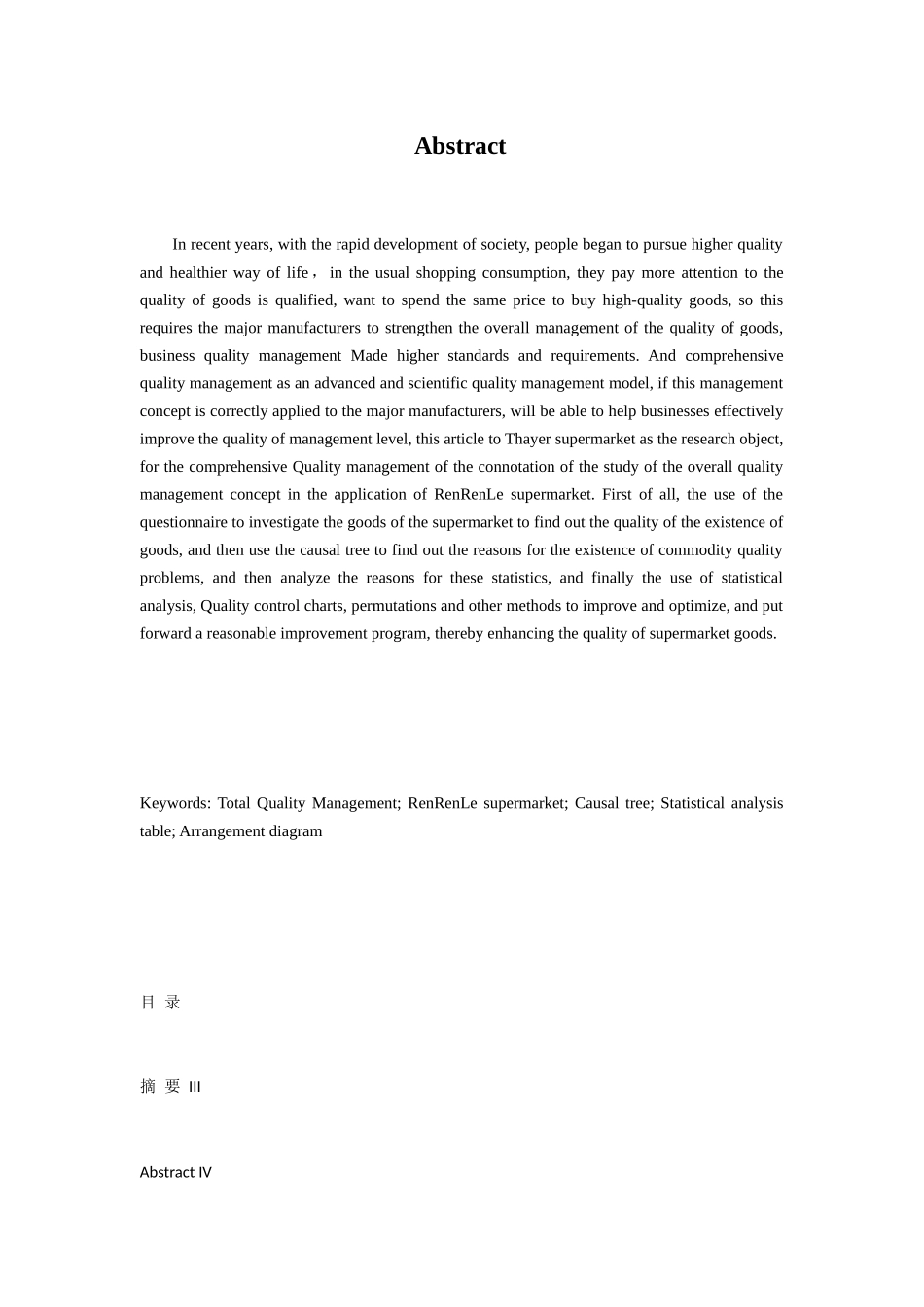 Abstract

In recent years, with the rapid development of society, people began to pursue higher quality and healthier way of life， in the usual shopping consumption, they pay more attention to the quality of goods is qualified, want to spend the same price to buy high-quality goods, so this requires the major manufacturers to strengthen the overall management of the quality of goods, business quality management Made higher standards and requirements. And comprehensive quality management as an advanced and scientific quality management model, if this management concept is correctly applied to the major manufacturers, will be able to help businesses effectively improve the quality of management level, this article to Thayer supermarket as the research object, for the comprehensive Quality management of the connotation of the study of the overall quality management concept in the application of RenRenLe supermarket. First of all, the use of the questionnaire to investigate the goods of the supermarket to find out the quality of the existence of goods, and then use the causal tree to find out the reasons for the existence of commodity quality problems, and then analyze the reasons for these statistics, and finally the use of statistical analysis, Quality control charts, permutations and other methods to improve and optimize, and put forward a reasonable improvement program, thereby enhancing the quality of supermarket goods.

Keywords: Total Quality Management; RenRenLe supermarket; Causal tree; Statistical analysis table; Arrangement diagram

目 录

摘 要 III

Abstract IV